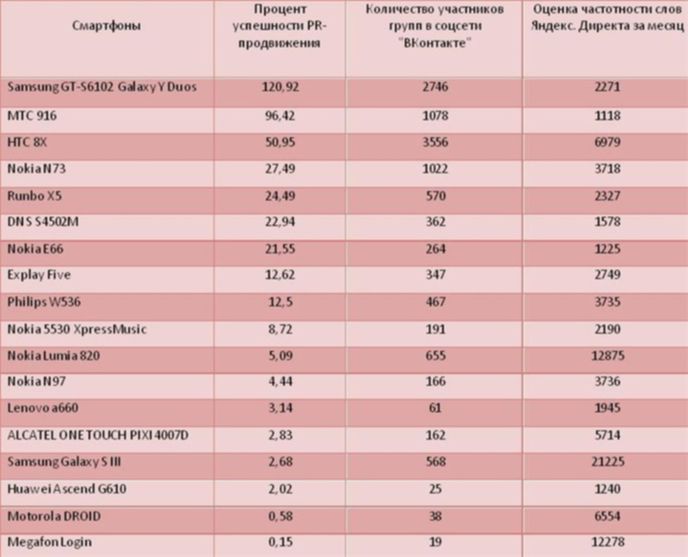 | Смартфоны | Процент успешности PR-продвижения | Количество участников групп в соцсети "ВКонтакте" | Оценка частотности слов Яндекс. Директа за месяц |
|---|---|---|---|
| Samsung GT-S6102 Galaxy Y Duos | 120,92 | 2746 | 2271 |
| МТС 916 | 96,42 | 1078 | 1118 |
| HTC 8X | 50,95 | 3556 | 6979 |
| Nokia N73 | 27,49 | 1022 | 3718 |
| Runbo X5 | 24,49 | 570 | 2327 |
| DNS S4502M | 22,94 | 362 | 1578 |
| Nokia E66 | 21,55 | 264 | 1225 |
| Explay Five | 12,62 | 347 | 2749 |
| Philips W536 | 12,5 | 467 | 3735 |
| Nokia 5530 XpressMusic | 8,72 | 191 | 2190 |
| Nokia Lumia 820 | 5,09 | 655 | 12875 |
| Nokia N97 | 4,44 | 166 | 3736 |
| Lenovo a660 | 3,14 | 61 | 1945 |
| ALCATEL ONE TOUCH PIXI 4007D | 2,83 | 162 | 5714 |
| Samsung Galaxy S III | 2,68 | 568 | 21225 |
| Huawei Ascend G610 | 2,02 | 25 | 1240 |
| Motorola DROID | 0,58 | 38 | 6554 |
| Megafon Login | 0,15 | 19 | 12278 |